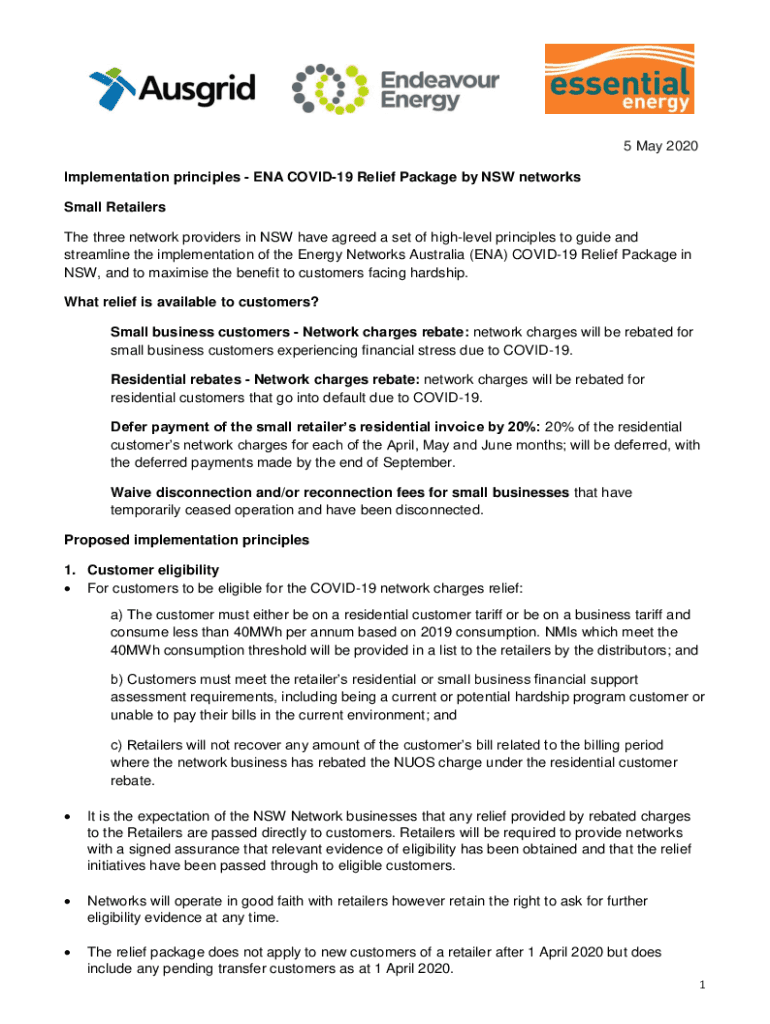 Ausgrid

Endeavour Energy

essential energy

5 May 2020

Implementation principles - ENA COVID-19 Relief Package by NSW networks

Small Retailers

The three network providers in NSW have agreed a set of high-level principles to guide and streamline the implementation of the Energy Networks Australia (ENA) COVID-19 Relief Package in NSW, and to maximise the benefit to customers facing hardship.

What relief is available to customers?

Small business customers - Network charges rebate: network charges will be rebated for small business customers experiencing financial stress due to COVID-19.

Residential rebates - Network charges rebate: network charges will be rebated for residential customers that go into default due to COVID-19.

Defer payment of the small retailer's residential invoice by 20%: 20% of the residential customer's network charges for each of the April, May and June months; will be deferred, with the deferred payments made by the end of September.

Waive disconnection and/or reconnection fees for small businesses that have temporarily ceased operation and have been disconnected.

Proposed implementation principles

1. Customer eligibility
• For customers to be eligible for the COVID-19 network charges relief:

a) The customer must either be on a residential customer tariff or be on a business tariff and consume less than 40MWh per annum based on 2019 consumption. NMIs which meet the 40MWh consumption threshold will be provided in a list to the retailers by the distributors; and

b) Customers must meet the retailer's residential or small business financial support assessment requirements, including being a current or potential hardship program customer or unable to pay their bills in the current environment; and

c) Retailers will not recover any amount of the customer's bill related to the billing period where the network business has rebated the NUOS charge under the residential customer rebate.

• It is the expectation of the NSW Network businesses that any relief provided by rebated charges to the Retailers are passed directly to customers. Retailers will be required to provide networks with a signed assurance that relevant evidence of eligibility has been obtained and that the relief initiatives have been passed through to eligible customers.

• Networks will operate in good faith with retailers however retain the right to ask for further eligibility evidence at any time.

• The relief package does not apply to new customers of a retailer after 1 April 2020 but does include any pending transfer customers as at 1 April 2020.

1